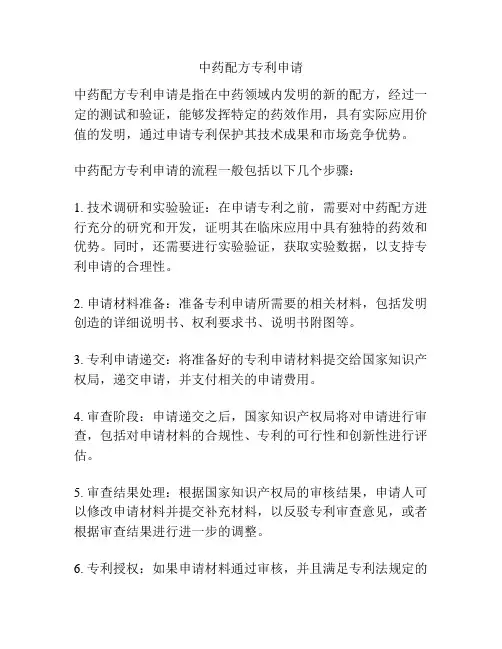 中药配方专利申请

中药配方专利申请是指在中药领域内发明的新的配方，经过一定的测试和验证，能够发挥特定的药效作用，具有实际应用价值的发明，通过申请专利保护其技术成果和市场竞争优势。

中药配方专利申请的流程一般包括以下几个步骤：

1. 技术调研和实验验证：在申请专利之前，需要对中药配方进行充分的研究和开发，证明其在临床应用中具有独特的药效和优势。同时，还需要进行实验验证，获取实验数据，以支持专利申请的合理性。

2. 申请材料准备：准备专利申请所需要的相关材料，包括发明创造的详细说明书、权利要求书、说明书附图等。

3. 专利申请递交：将准备好的专利申请材料提交给国家知识产权局，递交申请，并支付相关的申请费用。

4. 审查阶段：申请递交之后，国家知识产权局将对申请进行审查，包括对申请材料的合规性、专利的可行性和创新性进行评估。

5. 审查结果处理：根据国家知识产权局的审核结果，申请人可以修改申请材料并提交补充材料，以反驳专利审查意见，或者根据审查结果进行进一步的调整。

6. 专利授权：如果申请材料通过审核，并且满足专利法规定的